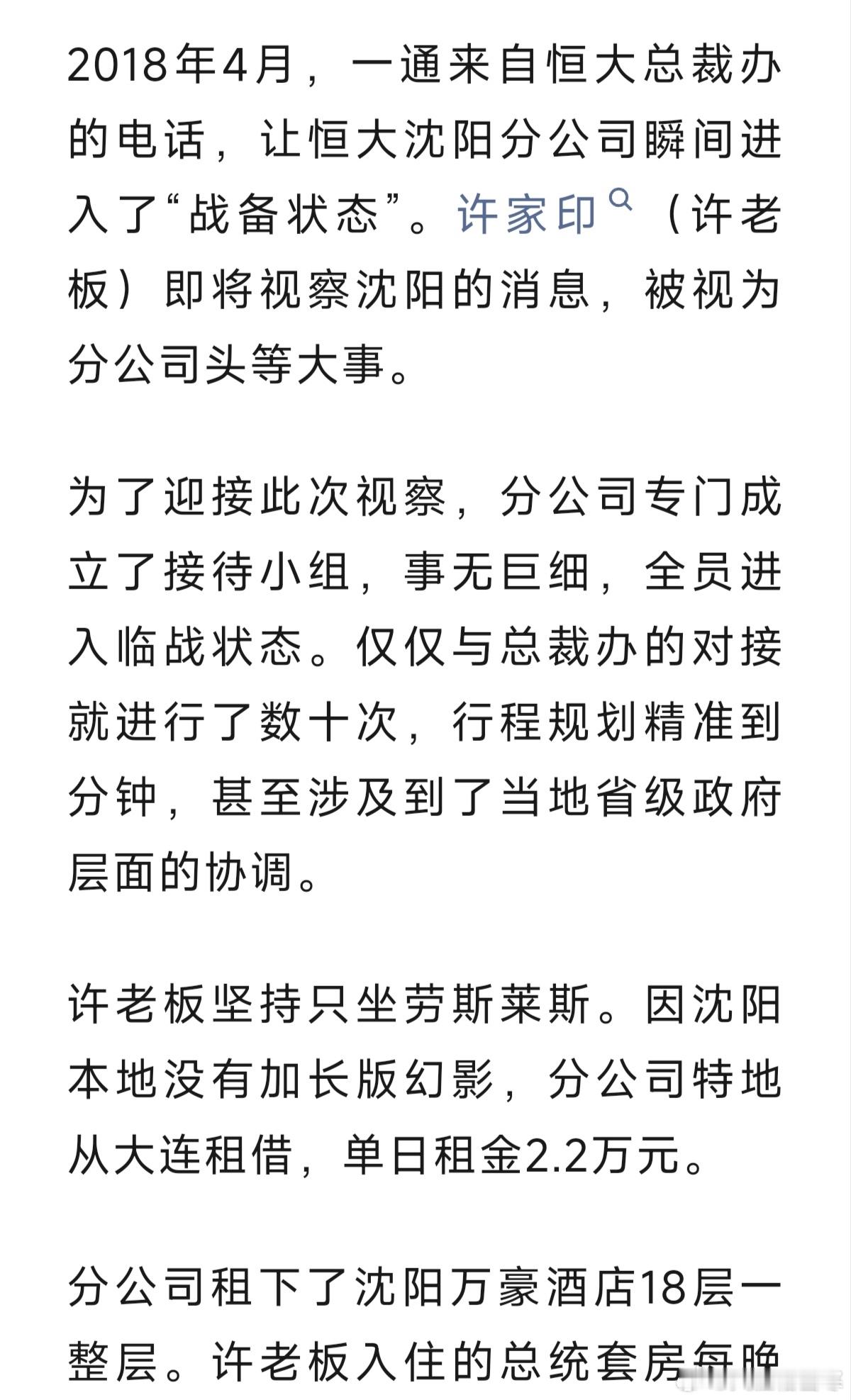 2018年4月，一通来自恒大总裁办的电话，让恒大沈阳分公司瞬间进入了“战备状态”。许家印（许老板）即将视察沈阳的消息，被视为分公司头等大事。

为了迎接此次视察，分公司专门成立了接待小组，事无巨细，全员进入临战状态。仅仅与总裁办的对接就进行了数十次，行程规划精准到分钟，甚至涉及到了当地省级政府层面的协调。

许老板坚持只坐劳斯莱斯。因沈阳本地没有加长版幻影，分公司特地从大连租借，单日租金2.2万元。

分公司租下了沈阳万豪酒店18层一整层。许老板入住的总统套房每晚